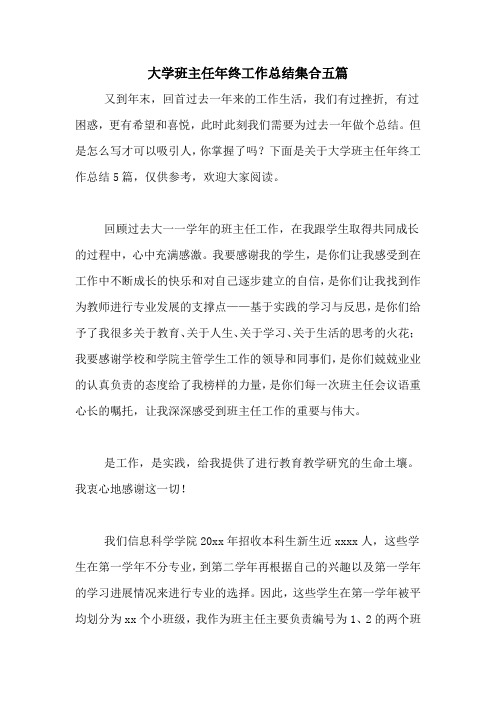 大学班主任年终工作总结集合五篇

又到年末，回首过去一年来的工作生活，我们有过挫折，有过困惑，更有希望和喜悦，此时此刻我们需要为过去一年做个总结。但是怎么写才可以吸引人，你掌握了吗？下面是关于大学班主任年终工作总结5篇，仅供参考，欢迎大家阅读。

回顾过去大一一学年的班主任工作，在我跟学生取得共同成长的过程中，心中充满感激。我要感谢我的学生，是你们让我感受到在工作中不断成长的快乐和对自己逐步建立的自信，是你们让我找到作为教师进行专业发展的支撑点——基于实践的学习与反思，是你们给予了我很多关于教育、关于人生、关于学习、关于生活的思考的火花；我要感谢学校和学院主管学生工作的领导和同事们，是你们兢兢业业的认真负责的态度给了我榜样的力量，是你们每一次班主任会议语重心长的嘱托，让我深深感受到班主任工作的重要与伟大。

是工作，是实践，给我提供了进行教育教学研究的生命土壤。我衷心地感谢这一切！

我们信息科学学院20xx年招收本科生新生近xxxx人，这些学生在第一学年不分专业，到第二学年再根据自己的兴趣以及第一学年的学习进展情况来进行专业的选择。因此，这些学生在第一学年被平均划分为xx个小班级，我作为班主任主要负责编号为1、2的两个班